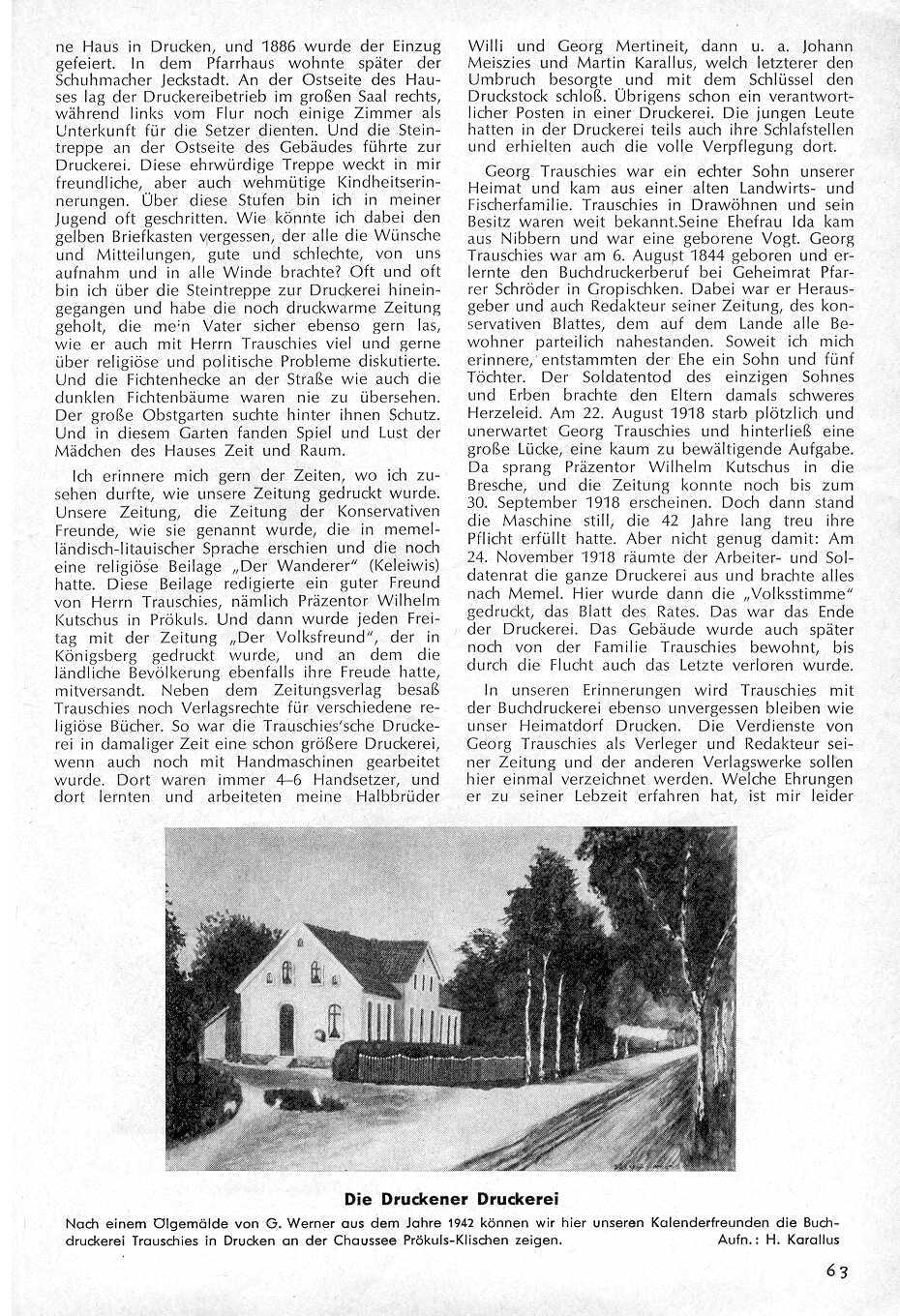 ne Haus in Drucken, und 1886 wurde der Einzug gefeiert. In dem Pfarrhaus wohnte später der Schuhmacher Jeckstadt. An der Ostseite des Hauses lag der Druckereibetrieb im großen Saal rechts, während links vom Flur noch einige Zimmer als Unterkunft für die Setzer dienten. Und die Steintreppe an der Ostseite des Gebäudes führte zur Druckerei. Diese ehrwürdige Treppe weckt in mir freundliche, aber auch wehmütige Kindheitserinnerungen. Über diese Stufen bin ich in meiner Jugend oft geschritten. Wie könnte ich dabei den gelben Briefkasten vergessen, der alle die Wünsche und Mitteilungen, gute und schlechte, von uns aufnahm und in alle Winde brachte? Oft und oft bin ich über die Steintreppe zur Druckerei hineingegangen und habe die noch druckwarme Zeitung geholt, die mein Vater sicher ebenso gern las, wie er auch mit Herrn Trauschies viel und gerne über religiöse und politische Probleme diskutierte. Und die Fichtenhecke an der Straße wie auch die dunklen Fichtenbäume waren nie zu übersehen. Der große Obstgarten suchte hinter ihnen Schutz. Und in diesem Garten fanden Spiel und Lust der Mädchen des Hauses Zeit und Raum.

Ich erinnere mich gern der Zeiten, wo ich zusehen durfte, wie unsere Zeitung gedruckt wurde. Unsere Zeitung, die Zeitung der Konservativen Freunde, wie sie genannt wurde, die in memelländisch-litauischer Sprache erschien und die noch eine religiöse Beilage „Der Wanderer" (Keleiwis) hatte. Diese Beilage redigierte ein guter Freund von Herrn Trauschies, nämlich Präzentor Wilhelm Kutschus in Prökuls. Und dann wurde jeden Freitag mit der Zeitung „Der Volksfreund", der in Königsberg gedruckt wurde, und an dem die ländliche Bevölkerung ebenfalls ihre Freude hatte, mitversandt. Neben dem Zeitungsverlag besaß Trauschies noch Verlagsrechte für verschiedene religiöse Bücher. So war die Trauschies'sche Druckerei in damaliger Zeit eine schon größere Druckerei, wenn auch noch mit Handmaschinen gearbeitet wurde. Dort waren immer 4–6 Handsetzer, und dort lernten und arbeiteten meine Halbbrüder Willi und Georg Mertineit, dann u. a. Johann Meiszies und Martin Karallus, welch letzterer den Umbruch besorgte und mit dem Schlüssel den Druckstock schloß. Übrigens schon ein verantwortlicher Posten in einer Druckerei. Die jungen Leute hatten in der Druckerei teils auch ihre Schlafstellen und erhielten auch die volle Verpflegung dort.

Georg Trauschies war ein echter Sohn unserer Heimat und kam aus einer alten Landwirts- und Fischerfamilie. Trauschies in Drawöhnen und sein Besitz waren weit bekannt.Seine Ehefrau Ida kam aus Nibbern und war eine geborene Vogt. Georg Trauschies war am 6. August 1844 geboren und erlernte den Buchdruckerberuf bei Geheimrat Pfarrer Schröder in Gropischken. Dabei war er Herausgeber und auch Redakteur seiner Zeitung, des konservativen Blattes, dem auf dem Lande alle Bewohner parteilich nahestanden. Soweit ich mich erinnere, entstammten der Ehe ein Sohn und fünf Töchter. Der Soldatentod des einzigen Sohnes und Erben brachte den Eltern damals schweres Herzeleid. Am 22. August 1918 starb plötzlich und unerwartet Georg Trauschies und hinterließ eine große Lücke, eine kaum zu bewältigende Aufgabe. Da sprang Präzentor Wilhelm Kutschus in die Bresche, und die Zeitung konnte noch bis zum 30. September 1918 erscheinen. Doch dann stand die Maschine still, die 42 Jahre lang treu ihre Pflicht erfüllt hatte. Aber nicht genug damit: Am 24. November 1918 räumte der Arbeiter- und Soldatenrat die ganze Druckerei aus und brachte alles nach Memel. Hier wurde dann die „Volksstimme" gedruckt, das Blatt des Rates. Das war das Ende der Druckerei. Das Gebäude wurde auch später noch von der Familie Trauschies bewohnt, bis durch die Flucht auch das Letzte verloren wurde.

In unseren Erinnerungen wird Trauschies mit der Buchdruckerei ebenso unvergessen bleiben wie unser Heimatdorf Drucken. Die Verdienste von Georg Trauschies als Verleger und Redakteur seiner Zeitung und der anderen Verlagswerke sollen hier einmal verzeichnet werden. Welche Ehrungen er zu seiner Lebzeit erfahren hat, ist mir leider

Die Druckener Druckerei

Nach einem Ölgemälde von G. Werner aus dem Jahre 1942 können wir hier unseren Kalenderfreunden die Buchdruckerei Trauschies in Drucken an der Chaussee Prökuls-Klischen zeigen. Aufn.: H. Karallus

63